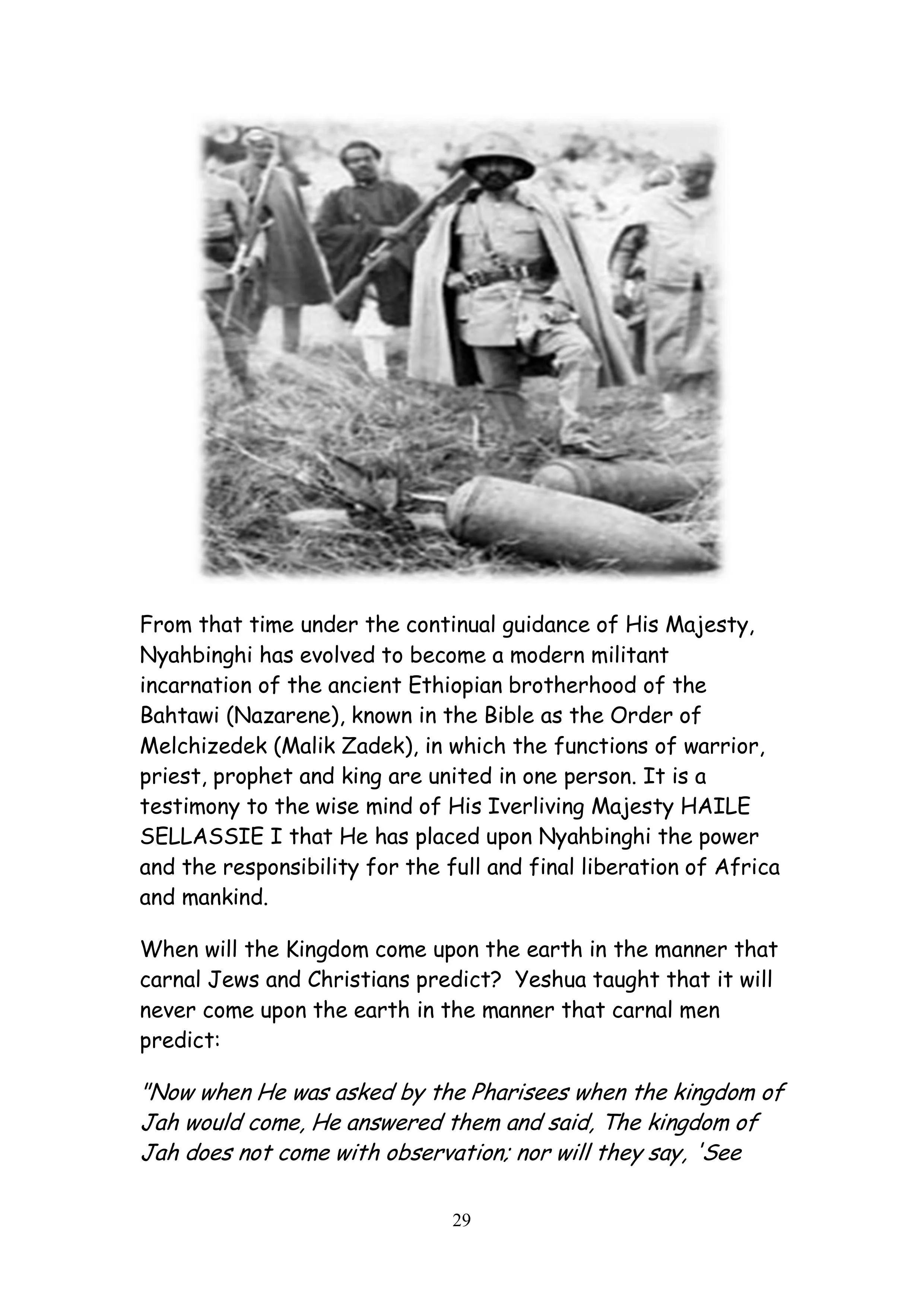 From that time under the continual guidance of His Majesty, Nyahbinghi has evolved to become a modern militant incarnation of the ancient Ethiopian brotherhood of the Bahtawi (Nazarene), known in the Bible as the Order of Melchizedek (Malik Zadek), in which the functions of warrior, priest, prophet and king are united in one person. It is a testimony to the wise mind of His Iverliving Majesty HAILE SELLASSIE I that He has placed upon Nyahbinghi the power and the responsibility for the full and final liberation of Africa and mankind.

When will the Kingdom come upon the earth in the manner that carnal Jews and Christians predict? Yeshua taught that it will never come upon the earth in the manner that carnal men predict:

"Now when He was asked by the Pharisees when the kingdom of Jah would come, He answered them and said, The kingdom of Jah does not come with observation; nor will they say, 'See

29